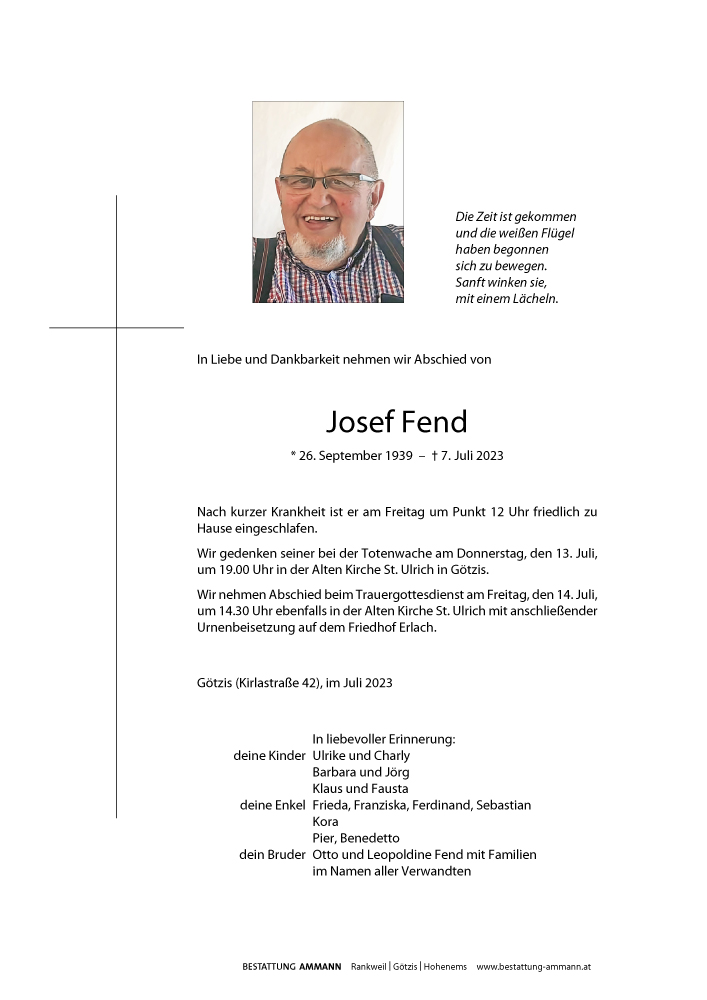 Die Zeit ist gekommen
und die weißen Flügel
haben begonnen
sich zu bewegen.
Sanft winken sie,
mit einem Lächeln.

In Liebe und Dankbarkeit nehmen wir Abschied von

Josef Fend

* 26. September 1939 – † 7. Juli 2023

Nach kurzer Krankheit ist er am Freitag um Punkt 12 Uhr friedlich zu Hause eingeschlafen.

Wir gedenken seiner bei der Totenwache am Donnerstag, den 13. Juli, um 19.00 Uhr in der Alten Kirche St. Ulrich in Götzis.

Wir nehmen Abschied beim Trauergottesdienst am Freitag, den 14. Juli, um 14.30 Uhr ebenfalls in der Alten Kirche St. Ulrich mit anschließender Urnenbeisetzung auf dem Friedhof Erlach.

Götzis (Kirlastraße 42), im Juli 2023

In liebevoller Erinnerung:
deine Kinder Ulrike und Charly
Barbara und Jörg
Klaus und Fausta
deine Enkel Frieda, Franziska, Ferdinand, Sebastian
Kora
Pier, Benedetto
dein Bruder Otto und Leopoldine Fend mit Familien
im Namen aller Verwandten

BESTATTUNG AMMANN Rankweil | Götzis | Hohenems www.bestattung-ammann.at